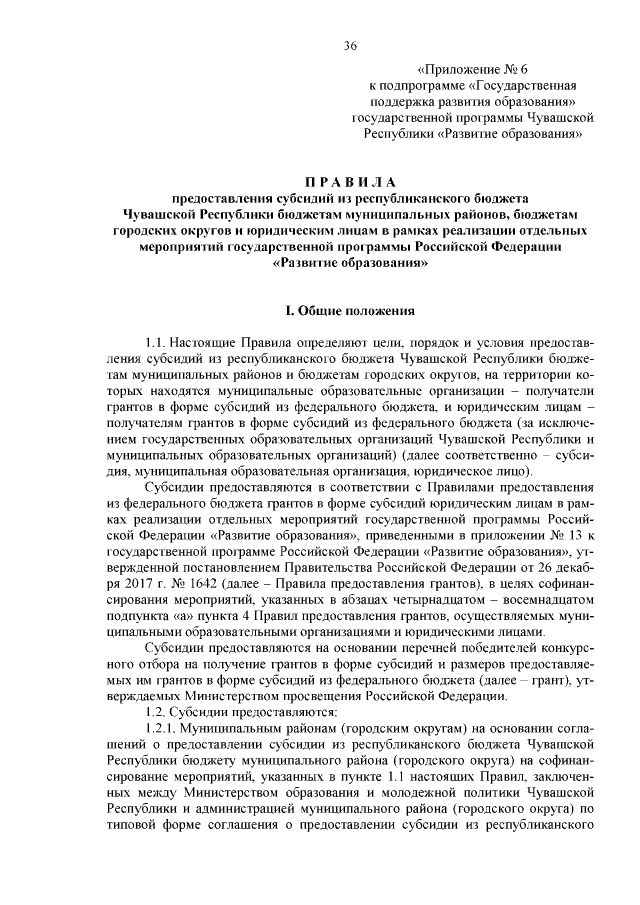 36

«Приложение № 6
к подпрограмме «Государственная поддержка развития образования»
государственной программы Чувашской Республики «Развитие образования»

П Р А В И Л А
предоставления субсидий из республиканского бюджета Чувашской Республики бюджетам муниципальных районов, бюджетам городских округов и юридическим лицам в рамках реализации отдельных мероприятий государственной программы Российской Федерации «Развитие образования»

I. Общие положения

1.1. Настоящие Правила определяют цели, порядок и условия предоставления субсидий из республиканского бюджета Чувашской Республики бюджетам муниципальных районов и бюджетам городских округов, на территории которых находятся муниципальные образовательные организации – получатели грантов в форме субсидий из федерального бюджета, и юридическим лицам – получателям грантов в форме субсидий из федерального бюджета (за исключением государственных образовательных организаций Чувашской Республики и муниципальных образовательных организаций) (далее соответственно – субсидия, муниципальная образовательная организация, юридическое лицо).

Субсидии предоставляются в соответствии с Правилами предоставления из федерального бюджета грантов в форме субсидий юридическим лицам в рамках реализации отдельных мероприятий государственной программы Российской Федерации «Развитие образования», приведенными в приложении № 13 к государственной программе Российской Федерации «Развитие образования», утвержденной постановлением Правительства Российской Федерации от 26 декабря 2017 г. № 1642 (далее – Правила предоставления грантов), в целях софинансирования мероприятий, указанных в абзацах четырнадцатом – восемнадцатом подпункта «а» пункта 4 Правил предоставления грантов, осуществляемых муниципальными образовательными организациями и юридическими лицами.

Субсидии предоставляются на основании перечней победителей конкурсного отбора на получение грантов в форме субсидий и размеров предоставляемых им грантов в форме субсидий из федерального бюджета (далее – грант), утверждаемых Министерством просвещения Российской Федерации.

1.2. Субсидии предоставляются:

1.2.1. Муниципальным районам (городским округам) на основании соглашений о предоставлении субсидии из республиканского бюджета Чувашской Республики бюджету муниципального района (городского округа) на софинансирование мероприятий, указанных в пункте 1.1 настоящих Правил, заключенных между Министерством образования и молодежной политики Чувашской Республики и администрацией муниципального района (городского округа) по типовой форме соглашения о предоставлении субсидии из республиканского